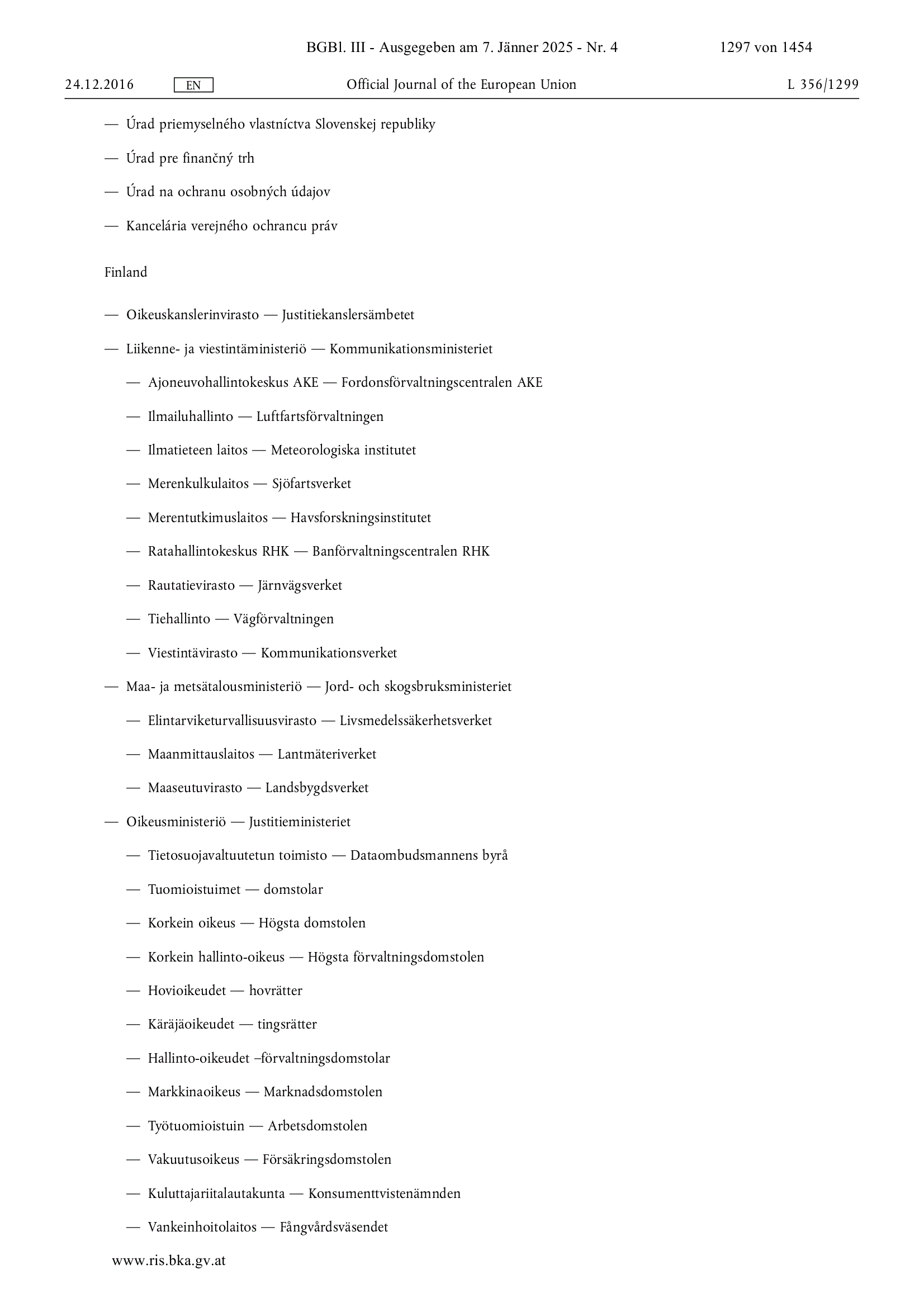 BGBl. III - Ausgegeben am 7. Jänner 2025 - Nr. 4 1297 von 1454

24.12.2016 EN Official Journal of the European Union L 356/1299

— Úrad priemyselného vlastníctva Slovenskej republiky

— Úrad pre finančný trh

— Úrad na ochranu osobných údajov

— Kancelária verejného ochrancu práv

Finland

— Oikeuskanslerinvirasto — Justitiekanslersämbetet

— Liikenne- ja viestintäministeriö — Kommunikationsministeriet

— Ajoneuvohallintokeskus AKE — Fordonsförvaltningscentralen AKE

— Ilmailuhallinto — Luftfartsförvaltningen

— Ilmatieteen laitos — Meteorologiska institutet

— Merenkulkulaitos — Sjöfartsverket

— Merentutkimuslaitos — Havsforskningsinstitutet

— Ratahallintokeskus RHK — Banförvaltningscentralen RHK

— Rautatievirasto — Järnvägsverket

— Tiehallinto — Vägförvaltningen

— Viestintävirasto — Kommunikationsverket

— Maa- ja metsätalousministeriö — Jord- och skogsbruksministeriet

— Elintarviketurvallisuusvirasto — Livsmedelssäkerhetsverket

— Maanmittauslaitos — Lantmäteriverket

— Maaseutuvirasto — Landsbygdsverket

— Oikeusministeriö — Justitieministeriet

— Tietosuojavaltuutetun toimisto — Dataombudsmannens byrå

— Tuomioistuimet — domstolar

— Korkein oikeus — Högsta domstolen

— Korkein hallinto-oikeus — Högsta förvaltningsdomstolen

— Hovioikeudet — hovrätter

— Käräjäoikeudet — tingsrätter

— Hallinto-oikeudet –förvaltningsdomstolar

— Markkinaoikeus — Marknadsdomstolen

— Työtuomioistuin — Arbetsdomstolen

— Vakuutusoikeus — Försäkringsdomstolen

— Kuluttajariitalautakunta — Konsumenttvistenämnden

— Vankeinhoitolaitos — Fångvårdsväsendet

www.ris.bka.gv.at